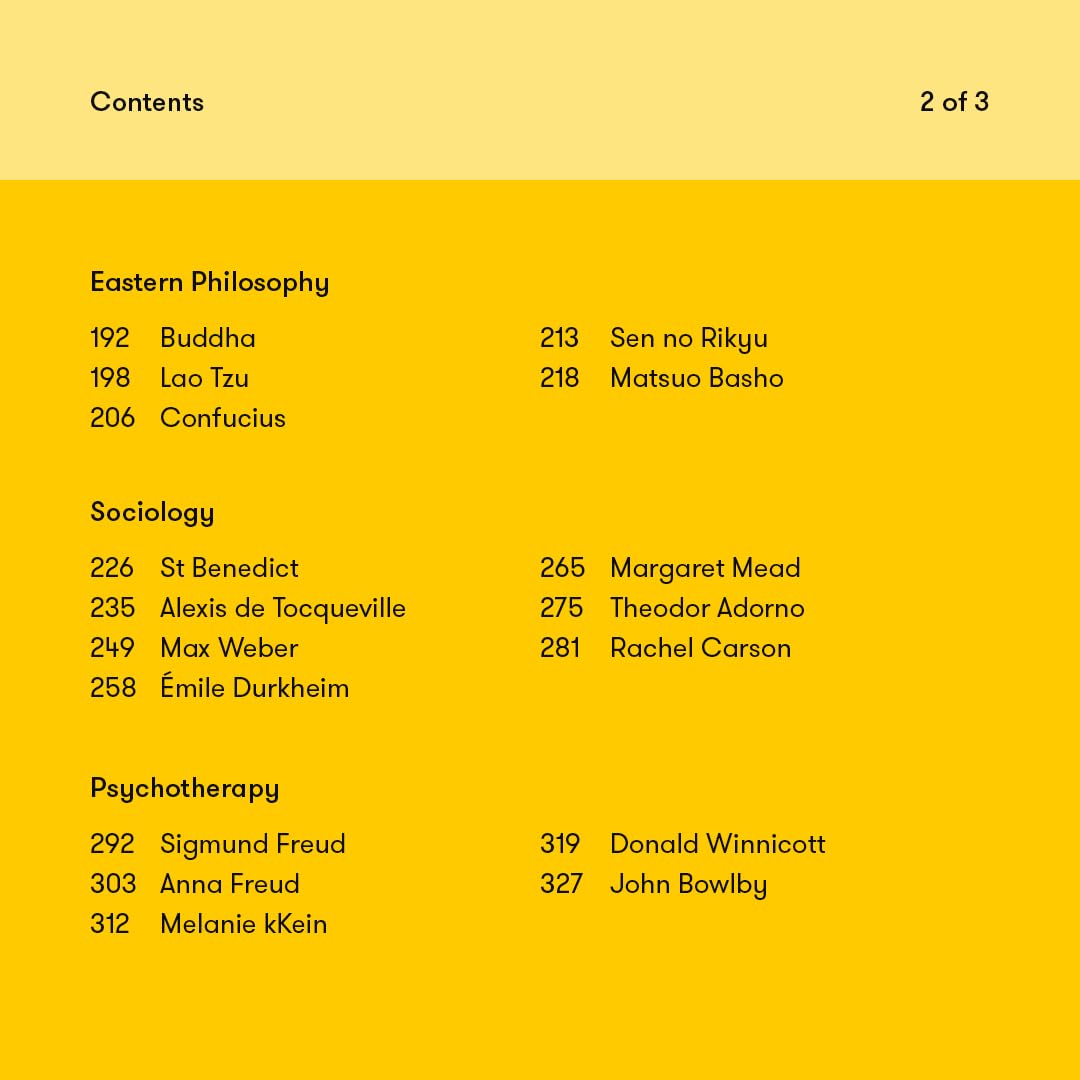 Contents

2 of 3

Eastern Philosophy

192 Buddha
198 Lao Tzu
206 Confucius

213 Sen no Rikyu
218 Matsuo Basho

Sociology

226 St Benedict
235 Alexis de Tocqueville
249 Max Weber
258 Émile Durkheim

265 Margaret Mead
275 Theodor Adorno
281 Rachel Carson

Psychotherapy

292 Sigmund Freud
303 Anna Freud
312 Melanie kKein

319 Donald Winnicott
327 John Bowlby